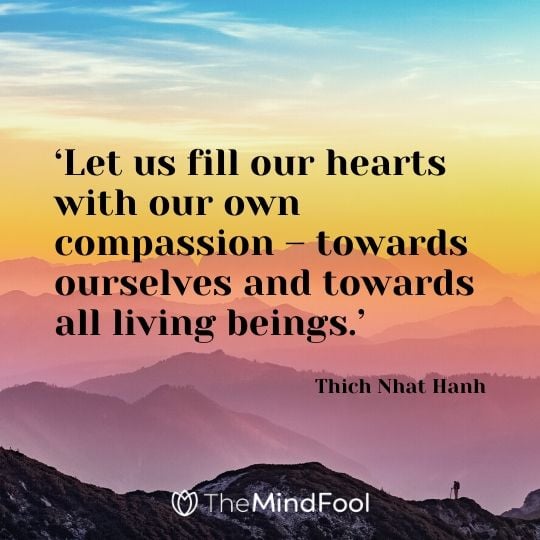 ‘Let us fill our hearts with our own compassion – towards ourselves and towards all living beings.’

Thich Nhat Hanh

TheMindFool